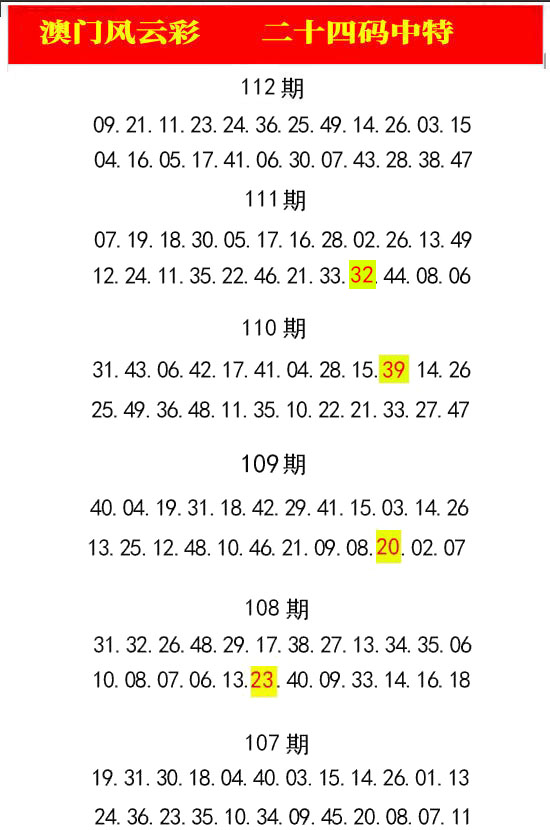 澳门风云彩　　二十四码中特

112期

09.21.11.23.24.36.25.49.14.26.03.15

04.16.05.17.41.06.30.07.43.28.38.47

111期

07.19.18.30.05.17.16.28.02.26.13.49

12.24.11.35.22.46.21.33.32.44.08.06

110期

31.43.06.42.17.41.04.28.15.39 14.26

25.49.36.48.11.35.10.22.21.33.27.47

109期

40.04.19.31.18.42.29.41.15.03.14.26

13.25.12.48.10.46.21.09.08.20.02.07

108期

31.32.26.48.29.17.38.27.13.34.35.06

10.08.07.06.13.23.40.09.33.14.16.18

107期

19.31.30.18.04.40.03.15.14.26.01.13

24.36.23.35.10.34.09.45.20.08.07.11